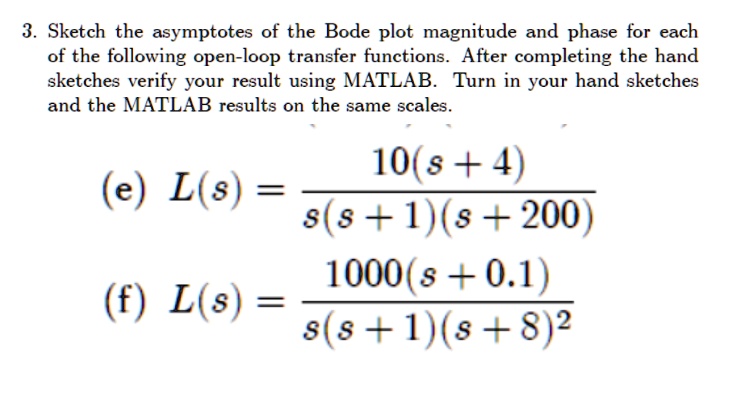 3. Sketch the asymptotes of the Bode plot magnitude and phase for each of the following open-loop transfer functions. After completing the hand sketches verify your result using MATLAB. Turn in your hand sketches and the MATLAB results on the same scales.

(e) $L(s) = \frac{10(s+4)}{s(s+1)(s+200)}$

(f) $L(s) = \frac{1000(s+0.1)}{s(s+1)(s+8)^2}$